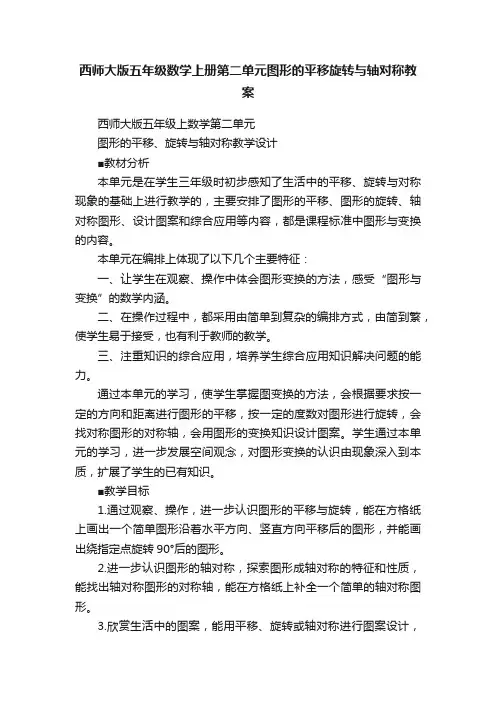 西师大版五年级数学上册第二单元图形的平移旋转与轴对称教案

西师大版五年级上数学第二单元

图形的平移、旋转与轴对称教学设计

■教材分析

本单元是在学生三年级时初步感知了生活中的平移、旋转与对称现象的基础上进行教学的，主要安排了图形的平移、图形的旋转、轴对称图形、设计图案和综合应用等内容，都是课程标准中图形与变换的内容。

本单元在编排上体现了以下几个主要特征：

一、让学生在观察、操作中体会图形变换的方法，感受“图形与变换”的数学内涵。

二、在操作过程中，都采用由简单到复杂的编排方式，由简到繁，使学生易于接受，也有利于教师的教学。

三、注重知识的综合应用，培养学生综合应用知识解决问题的能力。

通过本单元的学习，使学生掌握图变换的方法，会根据要求按一定的方向和距离进行图形的平移，按一定的度数对图形进行旋转，会找对称图形的对称轴，会用图形的变换知识设计图案。学生通过本单元的学习，进一步发展空间观念，对图形变换的认识由现象深入到本质，扩展了学生的已有知识。

■教学目标

1.通过观察、操作，进一步认识图形的平移与旋转，能在方格纸上画出一个简单图形沿着水平方向、竖直方向平移后的图形，并能画出绕指定点旋转 90°后的图形。

2.进一步认识图形的轴对称，探索图形成轴对称的特征和性质，能找出轴对称图形的对称轴，能在方格纸上补全一个简单的轴对称图形。

3.欣赏生活中的图案，能用平移、旋转或轴对称进行图案设计，